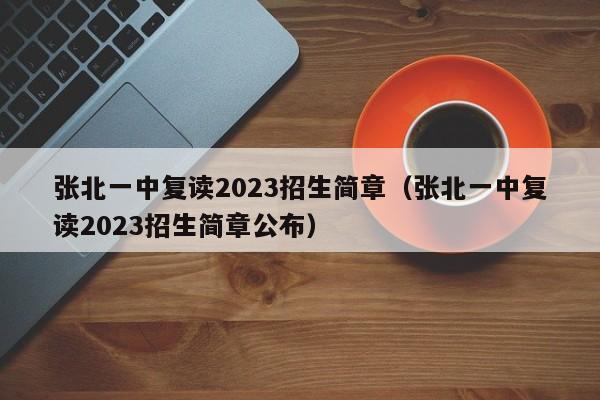 张北一中复读2023招生简章（张北一中复读2023招生简章公布）